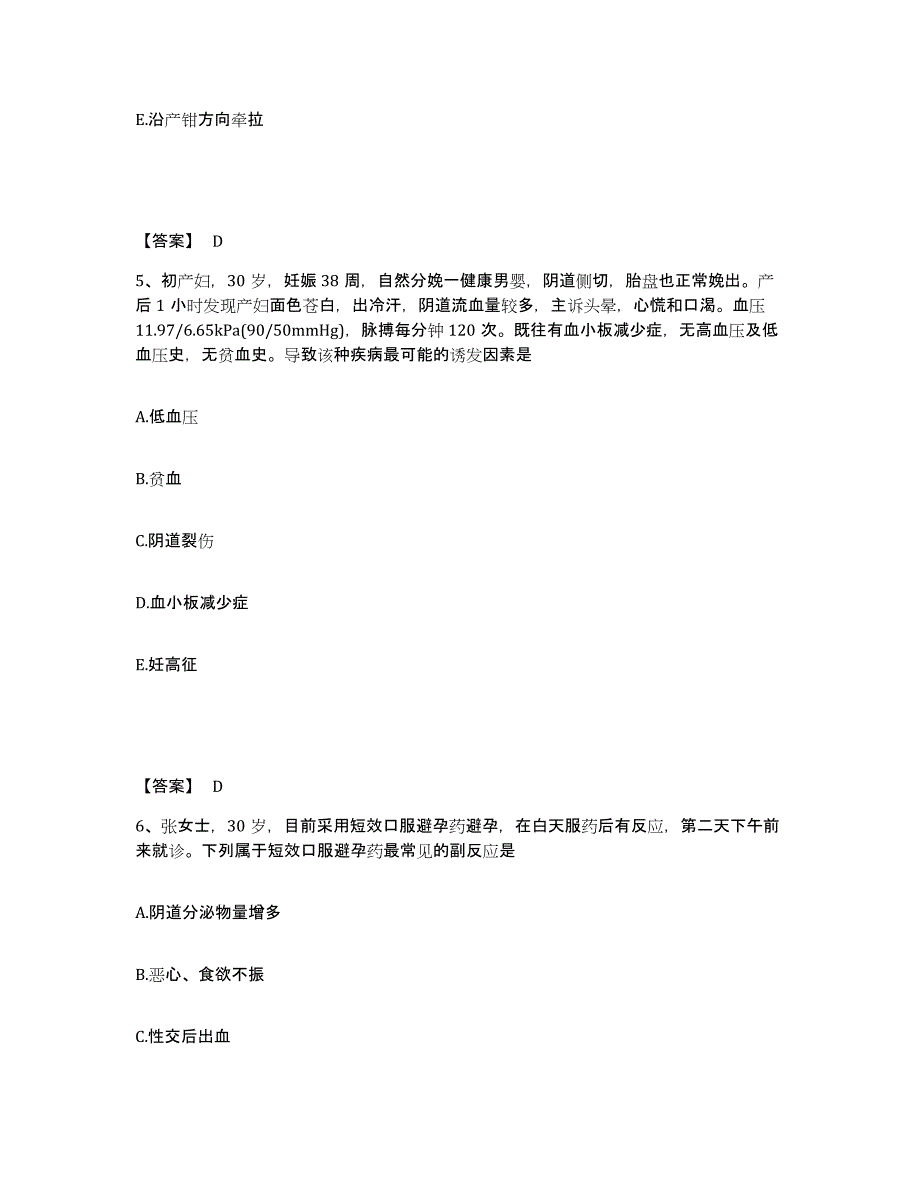 E.沿产钳方向牵拉

【答案】 D

5、初产妇，30 岁，妊娠 38 周，自然分娩一健康男婴，阴道侧切，胎盘也正常娩出。产后 1 小时发现产妇面色苍白，出冷汗，阴道流血量较多，主诉头晕，心慌和口渴。血压 11.97/6.65kPa(90/50mmHg)，脉搏每分钟 120 次。既往有血小板减少症，无高血压及低血压史，无贫血史。导致该种疾病最可能的诱发因素是

A.低血压

B.贫血

C.阴道裂伤

D.血小板减少症

E.妊高征

【答案】 D

6、张女士，30 岁，目前采用短效口服避孕药避孕，在白天服药后有反应，第二天下午前来就诊。下列属于短效口服避孕药最常见的副反应是

A.阴道分泌物量增多

B.恶心、食欲不振

C.性交后出血